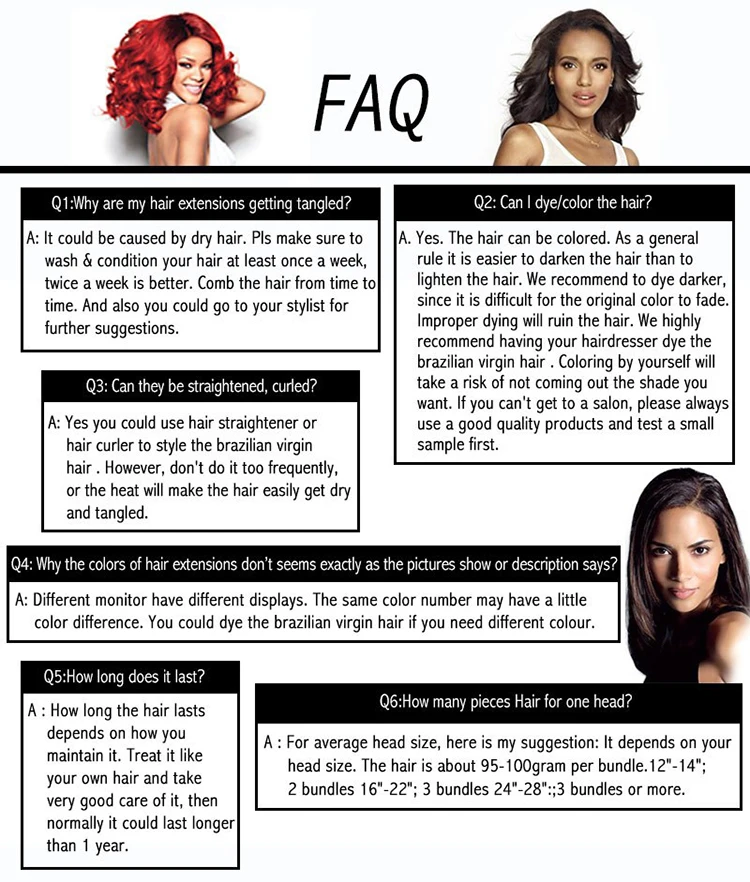 FAQ

Q1:Why are my hair extensions getting tangled?

A: It could be caused by dry hair. Pls make sure to wash & condition your hair at least once a week, twice a week is better. Comb the hair from time to time. And also you could go to your stylist for further suggestions.

Q2: Can I dye/color the hair?

A. Yes. The hair can be colored. As a general rule it is easier to darken the hair than to lighten the hair. We recommend to dye darker, since it is difficult for the original color to fade. Improper dying will ruin the hair. We highly recommend having your hairdresser dye the brazilian virgin hair . Coloring by yourself will take a risk of not coming out the shade you want. If you can't get to a salon, please always use a good quality products and test a small sample first.

Q3: Can they be straightened, curled?

A: Yes you could use hair straightener or hair curler to style the brazilian virgin hair . However, don't do it too frequently, or the heat will make the hair easily get dry and tangled.

Q4: Why the colors of hair extensions don't seems exactly as the pictures show or description says?

A: Different monitor have different displays. The same color number may have a little color difference. You could dye the brazilian virgin hair if you need different colour.

Q5:How long does it last?

A : How long the hair lasts depends on how you maintain it. Treat it like your own hair and take very good care of it, then normally it could last longer than 1 year.

Q6:How many pieces Hair for one head?

A : For average head size, here is my suggestion: It depends on your head size. The hair is about 95-100gram per bundle.12"-14"; 2 bundles 16"-22"; 3 bundles 24"-28":;3 bundles or more.